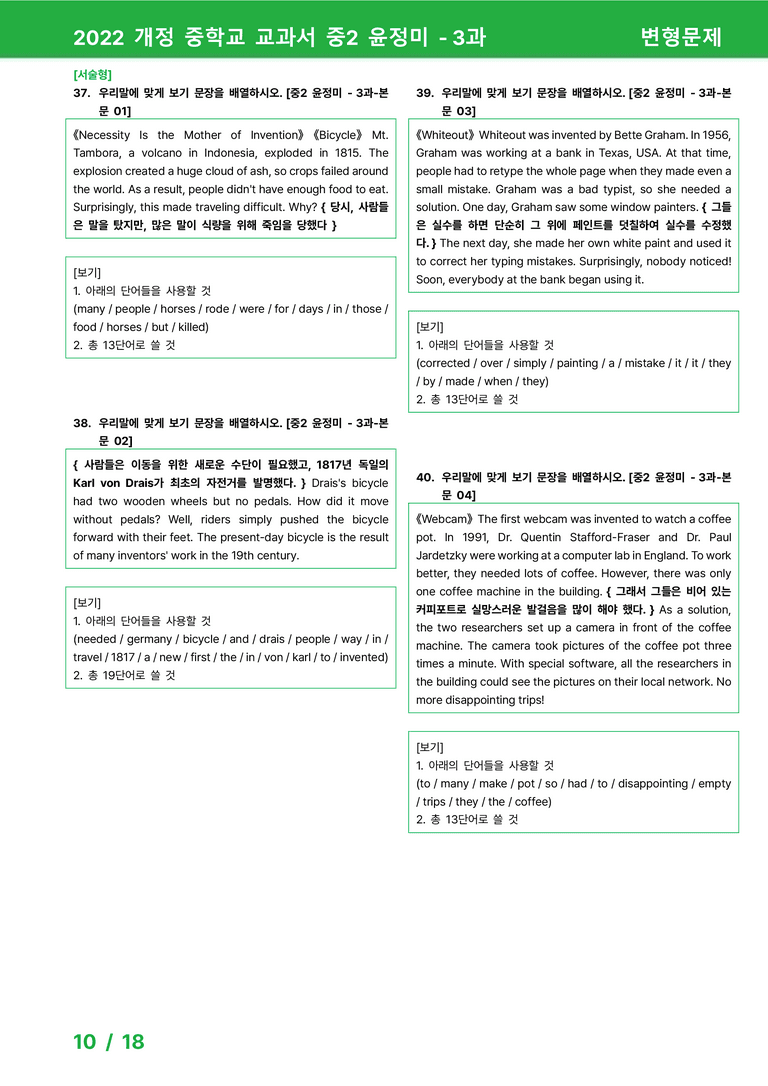 2022 개정 중학교 교과서 중2 윤정미 - 3과 변형문제

[서술형]

37. 우리말에 맞게 보기 문장을 배열하시오. [중2 윤정미 - 3과-본문 01]

《Necessity Is the Mother of Invention》《Bicycle》 Mt. Tambora, a volcano in Indonesia, exploded in 1815. The explosion created a huge cloud of ash, so crops failed around the world. As a result, people didn't have enough food to eat. Surprisingly, this made traveling difficult. Why? { 당시, 사람들은 말을 탔지만, 많은 말이 식량을 위해 죽임을 당했다 }

[보기]
1. 아래의 단어들을 사용할 것
(many / people / horses / rode / were / for / days / in / those / food / horses / but / killed)
2. 총 13단어로 쓸 것

38. 우리말에 맞게 보기 문장을 배열하시오. [중2 윤정미 - 3과-본문 02]

{ 사람들은 이동을 위한 새로운 수단이 필요했고, 1817년 독일의 Karl von Drais가 최초의 자전거를 발명했다. } Drais's bicycle had two wooden wheels but no pedals. How did it move without pedals? Well, riders simply pushed the bicycle forward with their feet. The present-day bicycle is the result of many inventors' work in the 19th century.

[보기]
1. 아래의 단어들을 사용할 것
(needed / germany / bicycle / and / drais / people / way / in / travel / 1817 / a / new / first / the / in / von / karl / to / invented)
2. 총 19단어로 쓸 것

39. 우리말에 맞게 보기 문장을 배열하시오. [중2 윤정미 - 3과-본문 03]

《Whiteout》 Whiteout was invented by Bette Graham. In 1956, Graham was working at a bank in Texas, USA. At that time, people had to retype the whole page when they made even a small mistake. Graham was a bad typist, so she needed a solution. One day, Graham saw some window painters. { 그들은 실수를 하면 단순히 그 위에 페인트를 덧칠하여 실수를 수정했다. } The next day, she made her own white paint and used it to correct her typing mistakes. Surprisingly, nobody noticed! Soon, everybody at the bank began using it.

[보기]
1. 아래의 단어들을 사용할 것
(corrected / over / simply / painting / a / mistake / it / it / they / by / made / when / they)
2. 총 13단어로 쓸 것

40. 우리말에 맞게 보기 문장을 배열하시오. [중2 윤정미 - 3과-본문 04]

《Webcam》 The first webcam was invented to watch a coffee pot. In 1991, Dr. Quentin Stafford-Fraser and Dr. Paul Jardetzky were working at a computer lab in England. To work better, they needed lots of coffee. However, there was only one coffee machine in the building. { 그래서 그들은 비어 있는 커피포트로 실망스러운 발걸음을 많이 해야 했다. } As a solution, the two researchers set up a camera in front of the coffee machine. The camera took pictures of the coffee pot three times a minute. With special software, all the researchers in the building could see the pictures on their local network. No more disappointing trips!

[보기]
1. 아래의 단어들을 사용할 것
(to / many / make / pot / so / had / to / disappointing / empty / trips / they / the / coffee)
2. 총 13단어로 쓸 것

10 / 18